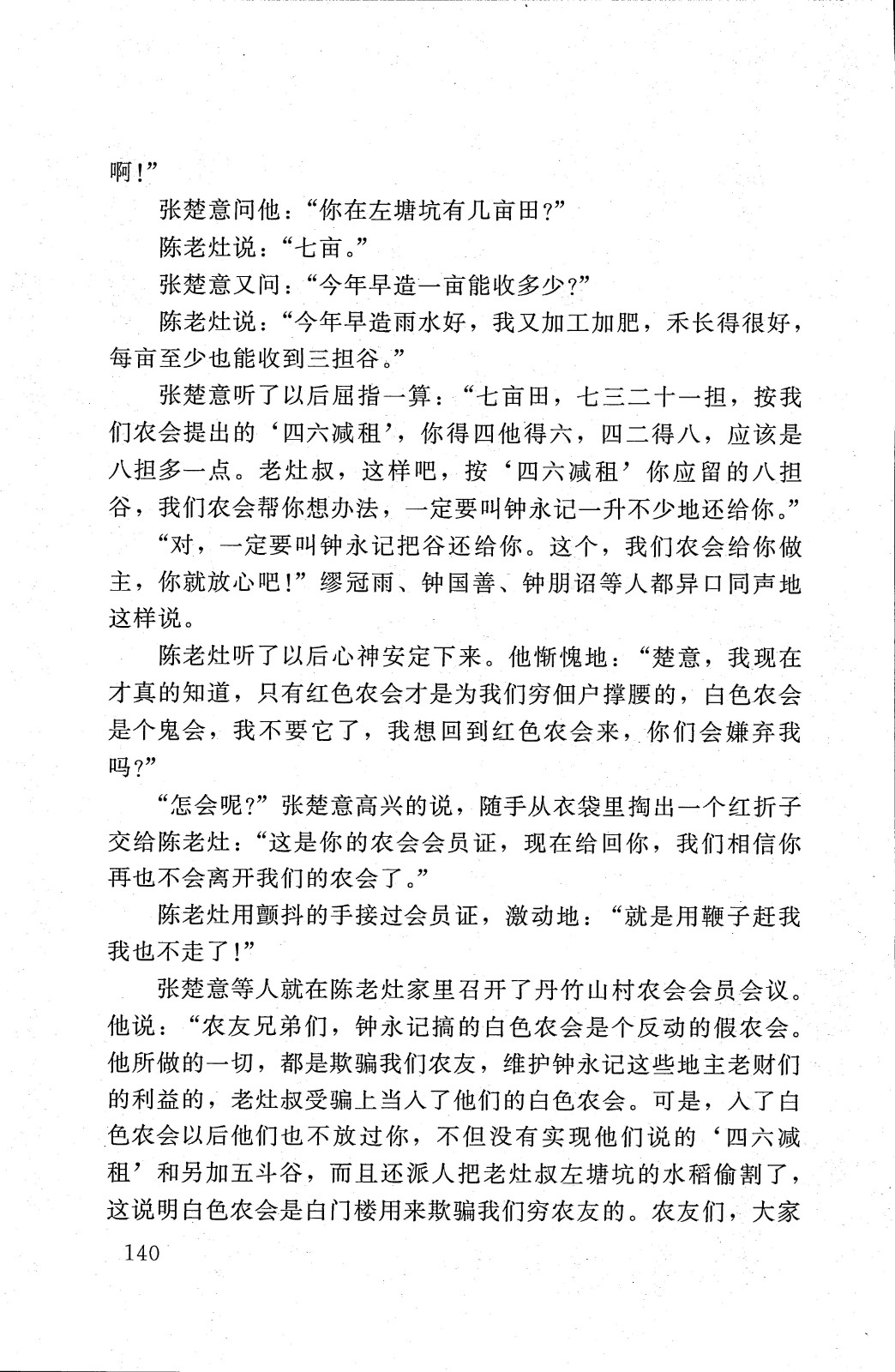 啊!”

张楚意问他：“你在左塘坑有几亩田?”

陈老灶说：“七亩。”

张楚意又问：“今年早造一亩能收多少?”

陈老灶说：“今年早造雨水好，我又加工加肥，禾长得很好，每亩至少也能收到三担谷。”

张楚意听了以后屈指一算：“七亩田，七三二十一担，按我们农会提出的‘四六减租’，你得四他得六，四二得八，应该是八担多一点。老灶叔，这样吧，按‘四六减租’你应留的八担谷，我们农会帮你想办法，一定要叫钟永记一升不少地还给你。”

“对，一定要叫钟永记把谷还给你。这个，我们农会给你做主，你就放心吧!”缪冠雨、钟国善、钟朋诏等人都异口同声地这样说。

陈老灶听了以后心神安定下来。他惭愧地：“楚意，我现在才真的知道，只有红色农会才是为我们穷佃户撑腰的，白色农会是个鬼会，我不要它了，我想回到红色农会来，你们会嫌弃我吗?”

“怎会呢?”张楚意高兴的说，随手从衣袋里掏出一个红折子交给陈老灶：“这是你的农会会员证，现在给回你，我们相信你再也不会离开我们的农会了。”

陈老灶用颤抖的手接过会员证，激动地：“就是用鞭子赶我我也不走了!”

张楚意等人就在陈老灶家里召开了丹竹山村农会会员会议。他说：“农友兄弟们，钟永记搞的白色农会是个反动的假农会。他所做的一切，都是欺骗我们农友，维护钟永记这些地主老财们的利益的，老灶叔受骗上当入了他们的白色农会。可是，入了白色农会以后他们也不放过你，不但没有实现他们说的‘四六减租’和另加五斗谷，而且还派人把老灶叔左塘坑的水稻偷割了，这说明白色农会是白门楼用来欺骗我们穷农友的。农友们，大家

140